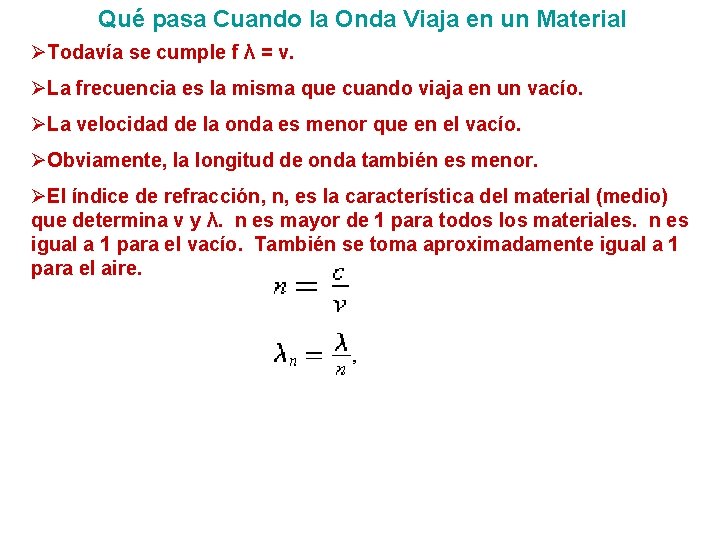 Qué pasa Cuando la Onda Viaja en un Material

➢Todavía se cumple f λ = v.

➢La frecuencia es la misma que cuando viaja en un vacío.

➢La velocidad de la onda es menor que en el vacío.

➢Obviamente, la longitud de onda también es menor.

➢El índice de refracción, n, es la característica del material (medio) que determina v y λ. n es mayor de 1 para todos los materiales. n es igual a 1 para el vacío. También se toma aproximadamente igual a 1 para el aire.

$n = \frac{c}{v}$

$\lambda_n = \frac{\lambda}{n},$